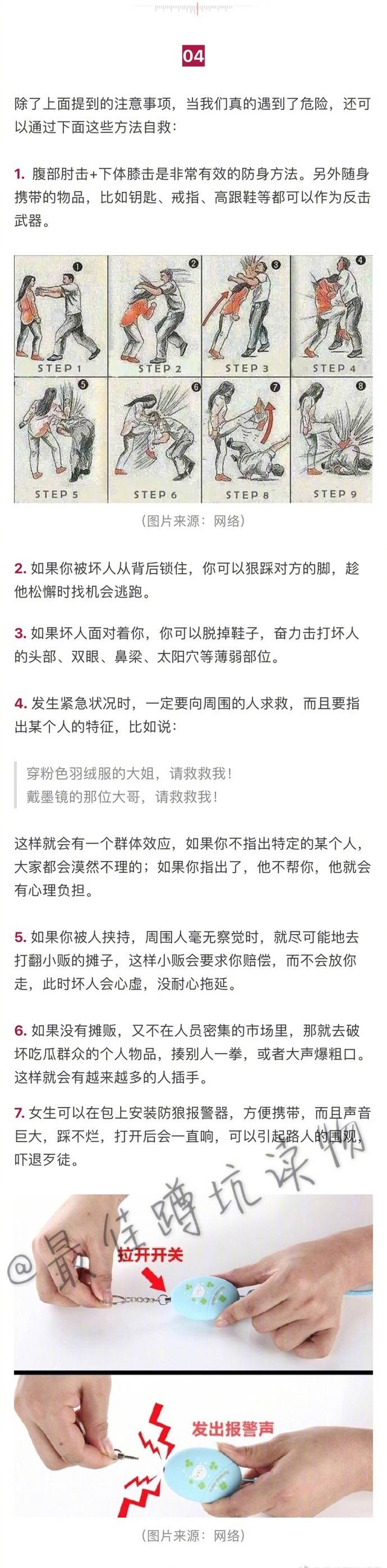 04

除了上面提到的注意事项，当我们真的遇到了危险，还可以通过下面这些方法自救：

1. 腹部肘击+下体膝击是非常有效的防身方法。另外随身携带的物品，比如钥匙、戒指、高跟鞋等都可以作为反击武器。

1 STEP 1
2 STEP 2
3 STEP 3
4 STEP 4
5 STEP 5
6 STEP 6
7 STEP 8
8 STEP 9

（图片来源：网络）

2. 如果你被坏人从背后锁住，你可以狠踩对方的脚，趁他松懈时找机会逃跑。

3. 如果坏人面对着你，你可以脱掉鞋子，奋力击打坏人的头部、双眼、鼻梁、太阳穴等薄弱部位。

4. 发生紧急状况时，一定要向周围的人求救，而且要指出某个人的特征，比如说：

穿粉色羽绒服的大姐，请救救我！
戴墨镜的那位大哥，请救救我！

这样就会有一个群体效应，如果你不指出特定的某个人，大家都会漠然不理的；如果你指出了，他不帮你，他就会有心理负担。

5. 如果你被人挟持，周围人毫无察觉时，就尽可能地去打翻小贩的摊子，这样小贩会要求你赔偿，而不会放你走，此时坏人会心虚，没耐心拖延。

6. 如果没有摊贩，又不在人员密集的市场里，那就去破坏吃瓜群众的个人物品，揍别人一拳，或者大声爆粗口。这样就会有越来越多的人插手。

7. 女生可以在包上安装防狼报警器，方便携带，而且声音巨大，踩不烂，打开后会一直响，可以引起路人的围观，吓退歹徒。

@最佳蹲坑读物

拉开开关

发出报警声

（图片来源：网络）